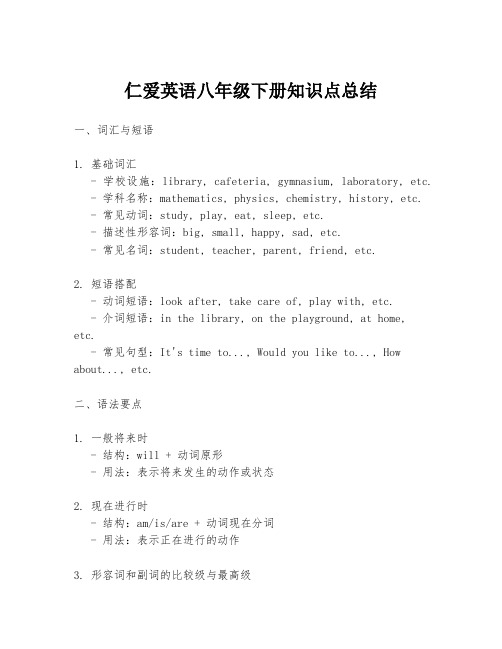 仁爱英语八年级下册知识点总结

一、词汇与短语

1. 基础词汇
- 学校设施：library, cafeteria, gymnasium, laboratory, etc.
- 学科名称：mathematics, physics, chemistry, history, etc.
- 常见动词：study, play, eat, sleep, etc.
- 描述性形容词：big, small, happy, sad, etc.
- 常见名词：student, teacher, parent, friend, etc.

2. 短语搭配
- 动词短语：look after, take care of, play with, etc.
- 介词短语：in the library, on the playground, at home, etc.
- 常见句型：It's time to..., Would you like to..., How about..., etc.

二、语法要点

1. 一般将来时
- 结构：will + 动词原形
- 用法：表示将来发生的动作或状态

2. 现在进行时
- 结构：am/is/are + 动词现在分词
- 用法：表示正在进行的动作

3. 形容词和副词的比较级与最高级